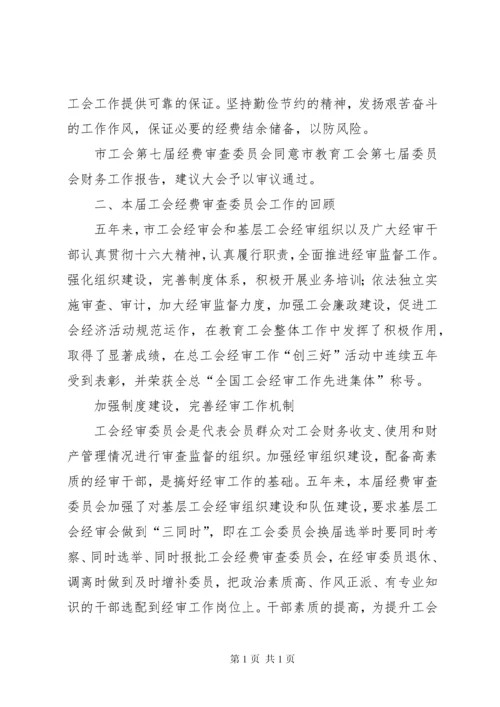 工会工作提供可靠的保证。坚持勤俭节约的精神，发扬艰苦奋斗的工作作风，保证必要的经费结余储备，以防风险。

市工会第七届经费审查委员会同意市教育工会第七届委员会财务工作报告，建议大会予以审议通过。

二、本届工会经费审查委员会工作的回顾

五年来，市工会经审会和基层工会经审组织以及广大经审干部认真贯彻十六大精神，认真履行职责，全面推进经审监督工作。强化组织建设，完善制度体系，积极开展业务培训；依法独立实施审查、审计，加大经审监督力度，加强工会廉政建设，促进工会经济活动规范运作，在教育工会整体工作中发挥了积极作用，取得了显著成绩，在总工会经审工作“创三好”活动中连续五年受到表彰，并荣获全总“全国工会经审工作先进集体”称号。

加强制度建设，完善经审工作机制

工会经审委员会是代表会员群众对工会财务收支、使用和财产管理情况进行审查监督的组织。加强经审组织建设，配备高素质的经审干部，是搞好经审工作的基础。五年来，本届经费审查委员会加强了对基层工会经审组织建设和队伍建设，要求基层工会经审会做到“三同时”，即在工会委员会换届选举时要同时考察、同时选举、同时报批工会经费审查委员会，在经审委员退休、调离时做到及时增补委员，把政治素质高、作风正派、有专业知识的干部选配到经审工作岗位上。干部素质的提高，为提升工会

第1页 共1页